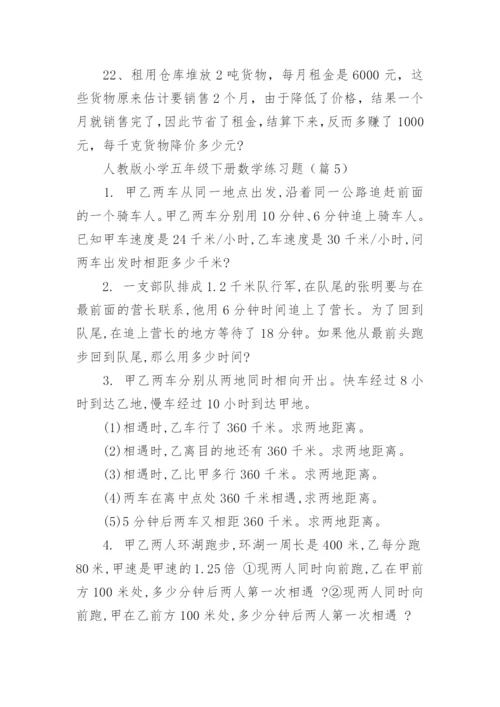 22、租用仓库堆放 2 吨货物，每月租金是 6000 元，这些货物原来估计要销售 2 个月，由于降低了价格，结果一个月就销售完了，因此节省了租金，结算下来，反而多赚了 1000 元，每千克货物降价多少元？

人教版小学五年级下册数学练习题（篇 5）

1. 甲乙两车从同一地点出发，沿着同一公路追赶前面的一个骑车人。甲乙两车分别用 10 分钟、6 分钟追上骑车人。已知甲车速度是 24 千米/小时，乙车速度是 30 千米/小时，问两车出发时相距多少千米？

2. 一支部队排成 1.2 千米队行军，在队尾的张明要与在最前面的营长联系，他用 6 分钟时间追上了营长。为了回到队尾，在追上营长的地方等待了 18 分钟。如果他从最前头跑步回到队尾，那么用多少时间？

3. 甲乙两车分别从两地同时相向开出。快车经过 8 小时到达乙地，慢车经过 10 小时到达甲地。

(1)相遇时，乙车行了 360 千米。求两地距离。

(2)相遇时，乙离目的地还有 360 千米。求两地距离。

(3)相遇时，乙比甲多行 360 千米。求两地距离。

(4)两车在离中点处 360 千米相遇，求两地距离。

(5)5 分钟后两车又相距 360 千米。求两地距离。

4. 甲乙两人环湖跑步，环湖一周长是 400 米，乙每分跑 80 米，甲速是甲速的 1.25 倍 ①现两人同时向前跑，乙在甲前方 100 米处，多少分钟后两人第一次相遇 ?②现两人同时向前跑，甲在乙前方 100 米处，多少分钟后两人第一次相遇 ?